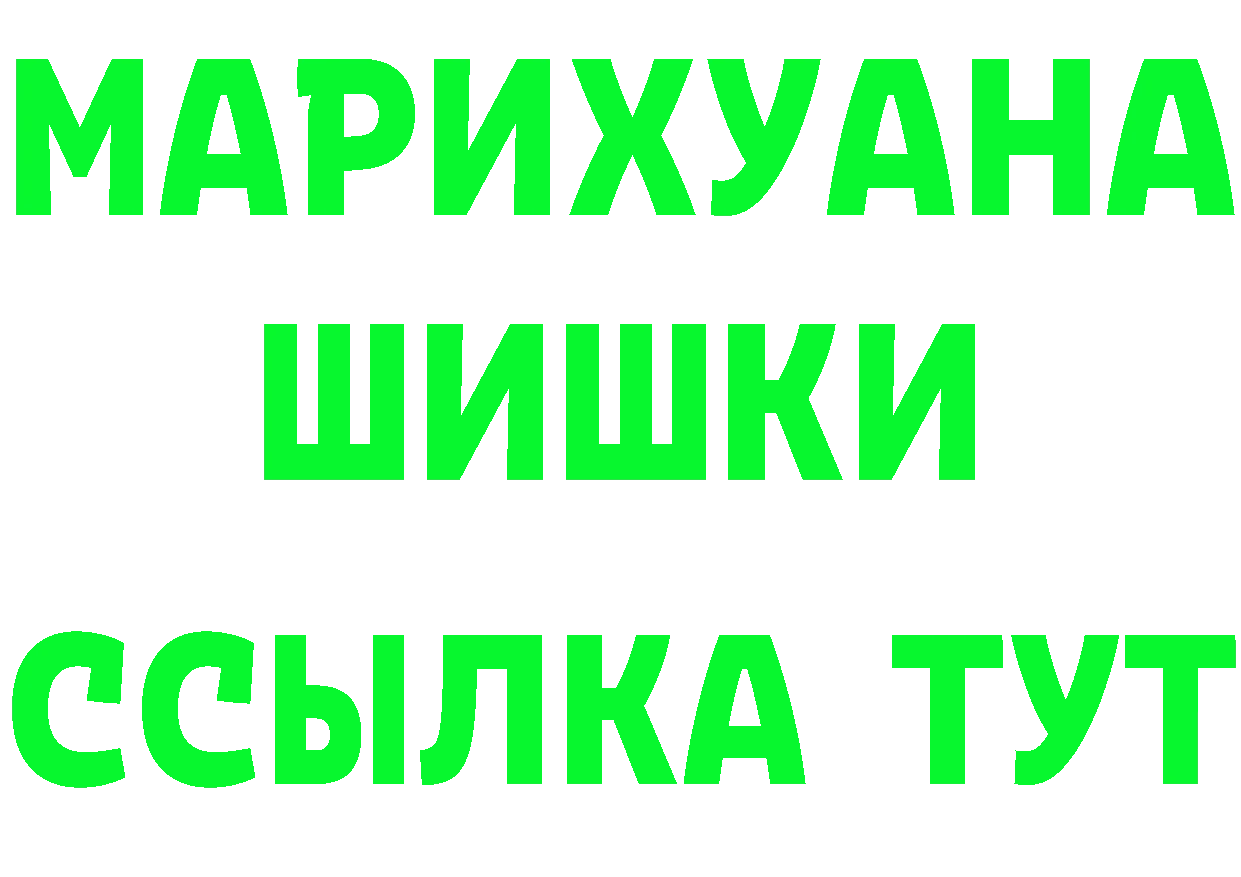 МАРИХУАНА
ШИШКИ
ССЫЛКА ТУТ